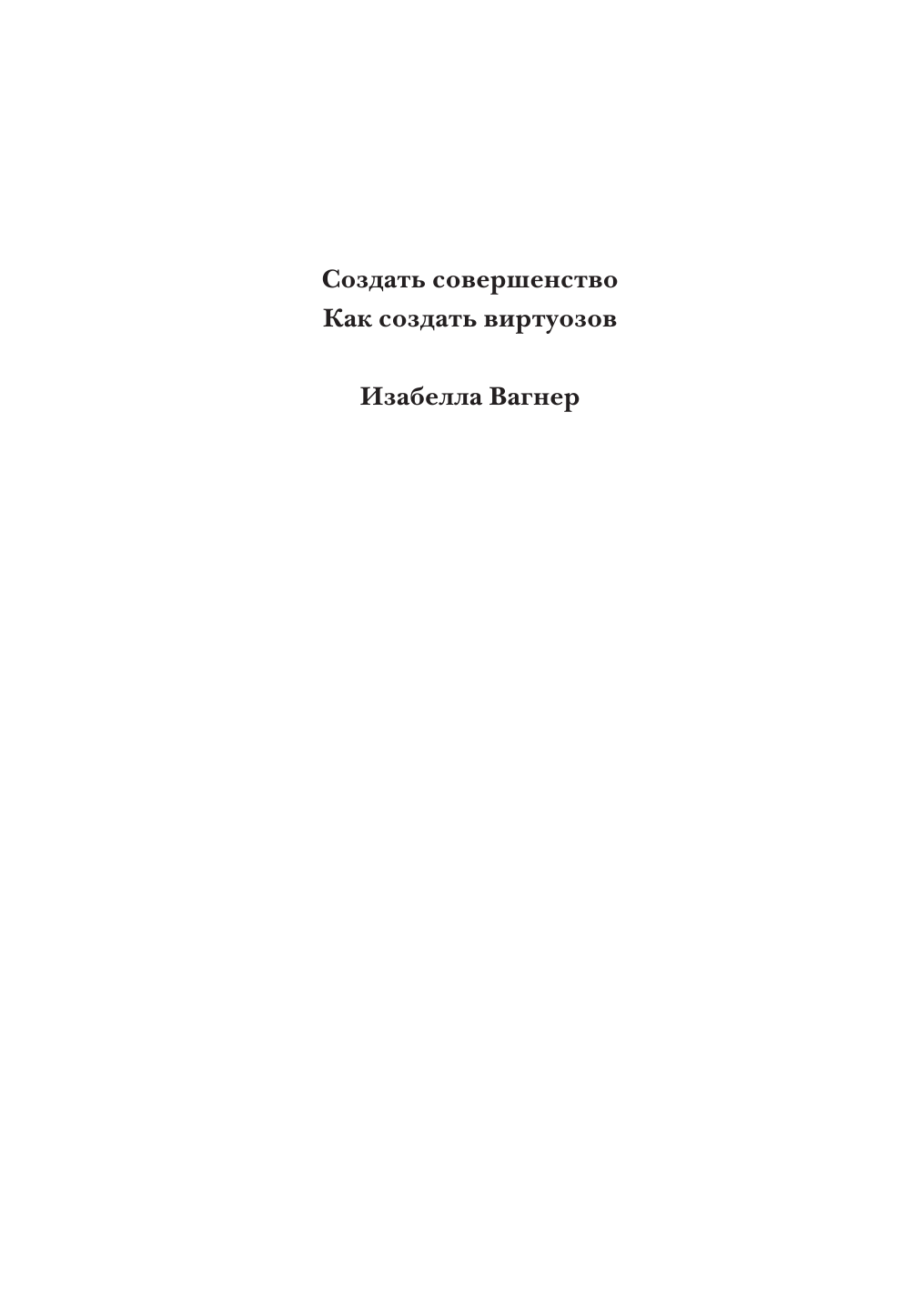 Создать совершенство
Как создать виртуозов

Изабелла Вагнер